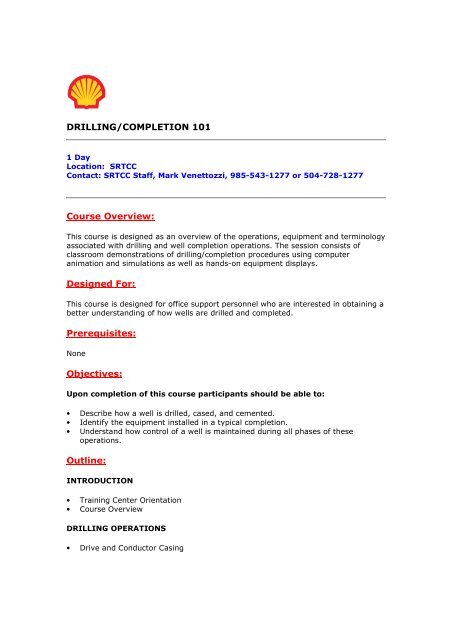 DRILLING/COMPLETION 101

1 Day
Location: SRTCC
Contact: SRTCC Staff, Mark Venettozzi, 985-543-1277 or 504-728-1277

Course Overview:

This course is designed as an overview of the operations, equipment and terminology associated with drilling and well completion operations. The session consists of classroom demonstrations of drilling/completion procedures using computer animation and simulations as well as hands-on equipment displays.

Designed For:

This course is designed for office support personnel who are interested in obtaining a better understanding of how wells are drilled and completed.

Prerequisites:

None

Objectives:

Upon completion of this course participants should be able to:

• Describe how a well is drilled, cased, and cemented.
• Identify the equipment installed in a typical completion.
• Understand how control of a well is maintained during all phases of these operations.

Outline:

INTRODUCTION

• Training Center Orientation
• Course Overview

DRILLING OPERATIONS

• Drive and Conductor Casing